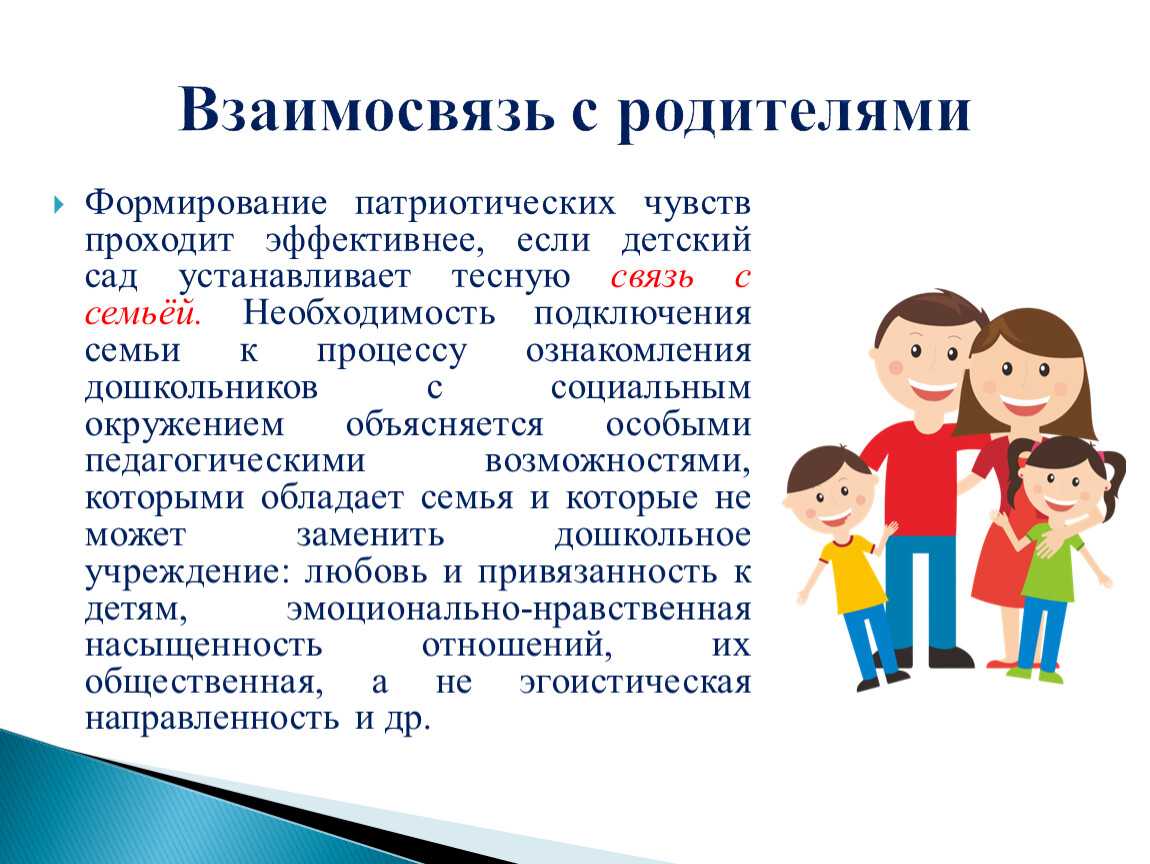 Взаимосвязь с родителями

Формирование патриотических чувств проходит эффективнее, если детский сад устанавливает тесную связь с семьёй. Необходимость подключения семьи к процессу ознакомления дошкольников с социальным окружением объясняется особыми педагогическими возможностями, которыми обладает семья и которые не может заменить дошкольное учреждение: любовь и привязанность к детям, эмоционально-нравственная насыщенность отношений, их общественная, а не эгоистическая направленность и др.